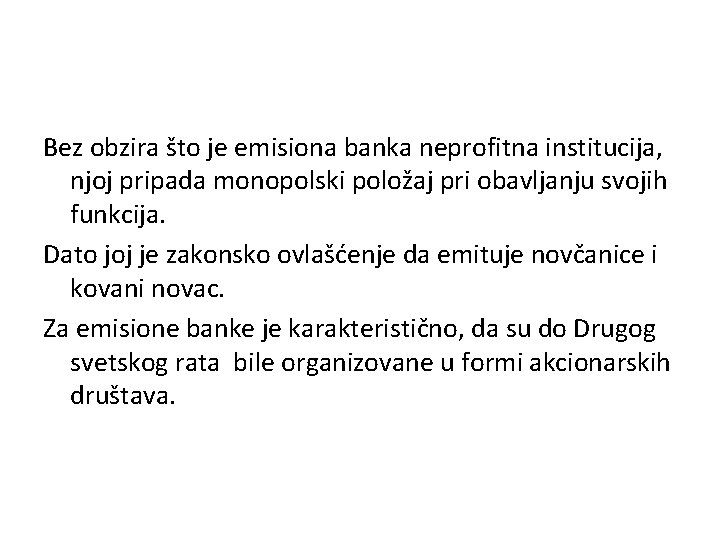 Bez obzira što je emisiona banka neprofitna institucija, njoj pripada monopolski položaj pri obavljanju svojih funkcija.

Dato joj je zakonsko ovlašćenje da emituje novčanice i kovani novac.

Za emisione banke je karakteristično, da su do Drugog svetskog rata bile organizovane u formi akcionarskih društava.